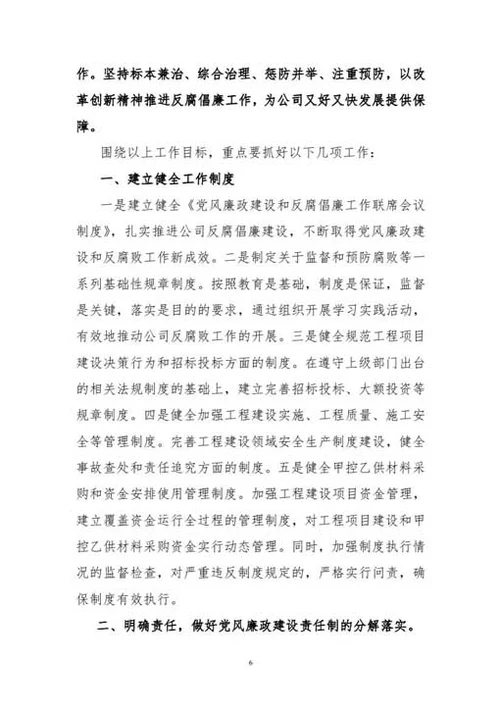 作。坚持标本兼治、综合治理、惩防并举、注重预防，以改革创新精神推进反腐倡廉工作，为公司又好又快发展提供保障。

围绕以上工作目标，重点要抓好以下几项工作：

一、建立健全工作制度

一是建立健全《党风廉政建设和反腐倡廉工作联席会议制度》，扎实推进公司反腐倡廉建设，不断取得党风廉政建设和反腐败工作新成效。二是制定关于监督和预防腐败等一系列基础性规章制度。按照教育是基础，制度是保证，监督是关键，落实是目的的要求，通过组织开展学习实践活动，有效地推动公司反腐败工作的开展。三是健全规范工程项目建设决策行为和招标投标方面的制度。在遵守上级部门出台的相关法规制度的基础上，建立完善招标投标、大额投资等规章制度。四是健全加强工程建设实施、工程质量、施工安全等管理制度。完善工程建设领域安全生产制度建设，健全事故查处和责任追究方面的制度。五是健全甲控乙供材料采购和资金安排使用管理制度。加强工程建设项目资金管理，建立覆盖资金运行全过程的管理制度，对工程项目建设和甲控乙供材料采购资金实行动态管理。同时，加强制度执行情况的监督检查，对严重违反制度规定的，严格实行问责，确保制度有效执行。

二、明确责任，做好党风廉政建设责任制的分解落实。

6